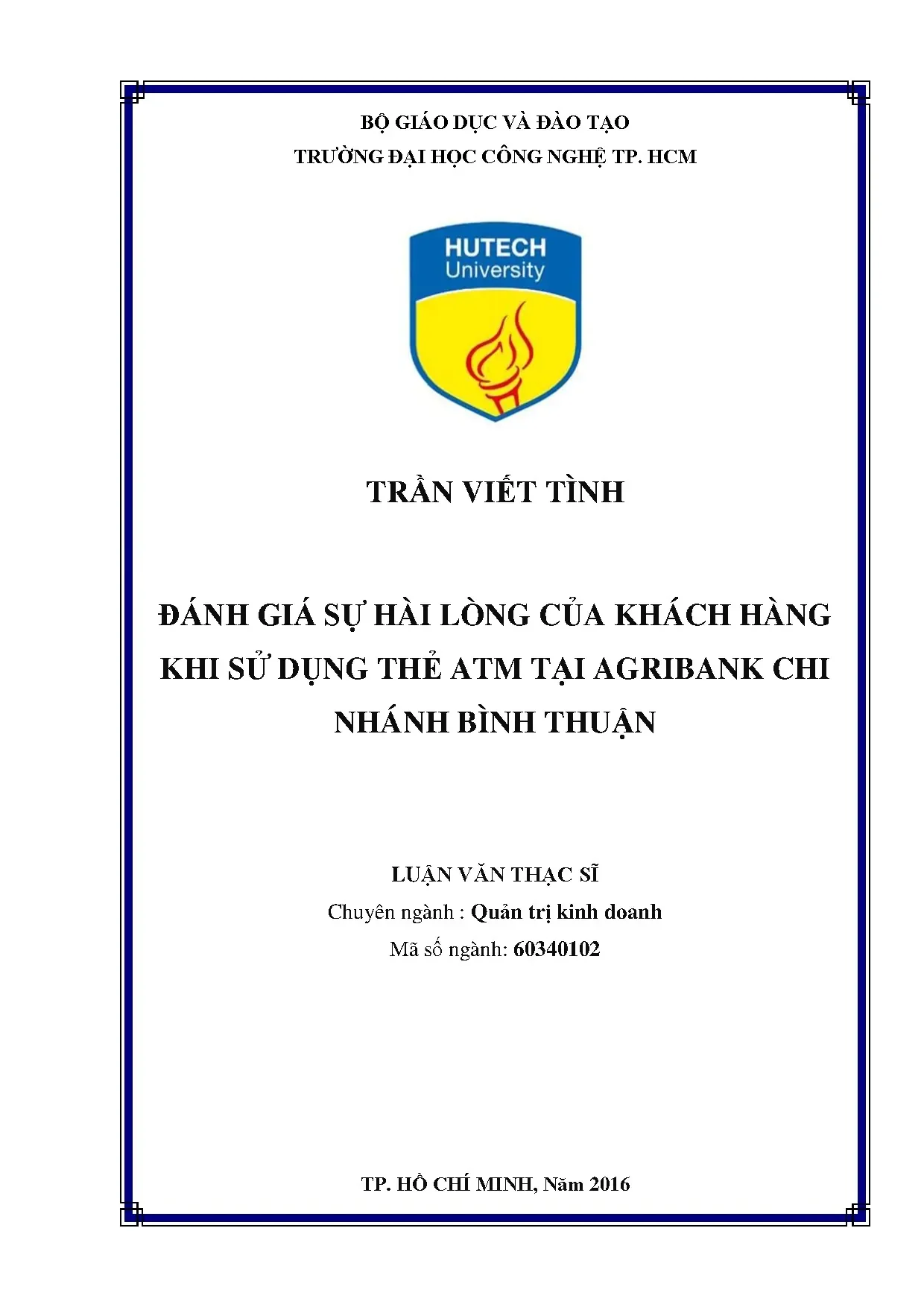 BỘ GIÁO DỤC VÀ ĐÀO TẠO
TRƯỜNG ĐẠI HỌC CÔNG NGHỆ TP. HCM

HUTECH
University

TRẦN VIẾT TÌNH

ĐÁNH GIÁ SỰ HÀI LÒNG CỦA KHÁCH HÀNG KHI SỬ DỤNG THẺ ATM TẠI AGRIBANK CHI NHÁNH BÌNH THUẬN

LUẬN VĂN THẠC SĨ
Chuyên ngành : Quản trị kinh doanh
Mã số ngành: 60340102

TP. HỒ CHÍ MINH, Năm 2016